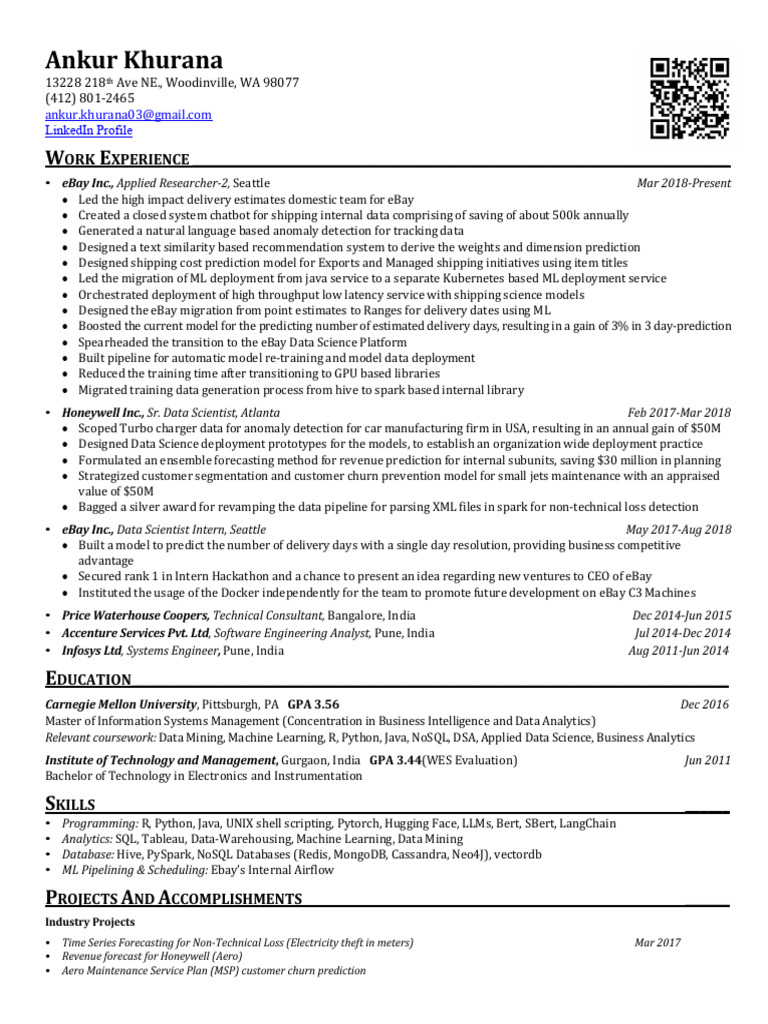 Ankur Khurana
13228 218th Ave NE., Woodinville, WA 98077
(412) 801-2465
ankur.khurana03@gmail.com
LinkedIn Profile

WORK EXPERIENCE

• eBay Inc., Applied Researcher-2, Seattle Mar 2018-Present
• Led the high impact delivery estimates domestic team for eBay
• Created a closed system chatbot for shipping internal data comprising of saving of about 500k annually
• Generated a natural language based anomaly detection for tracking data
• Designed a text similarity based recommendation system to derive the weights and dimension prediction
• Designed shipping cost prediction model for Exports and Managed shipping initiatives using item titles
• Led the migration of ML deployment from java service to a separate Kubernetes based ML deployment service
• Orchestrated deployment of high throughput low latency service with shipping science models
• Designed the eBay migration from point estimates to Ranges for delivery dates using ML
• Boosted the current model for the predicting number of estimated delivery days, resulting in a gain of 3% in 3 day-prediction
• Spearheaded the transition to the eBay Data Science Platform
• Built pipeline for automatic model re-training and model data deployment
• Reduced the training time after transitioning to GPU based libraries
• Migrated training data generation process from hive to spark based internal library

• Honeywell Inc., Sr. Data Scientist, Atlanta Feb 2017-Mar 2018
• Scoped Turbo charger data for anomaly detection for car manufacturing firm in USA, resulting in an annual gain of $50M
• Designed Data Science deployment prototypes for the models, to establish an organization wide deployment practice
• Formulated an ensemble forecasting method for revenue prediction for internal subunits, saving $30 million in planning
• Strategized customer segmentation and customer churn prevention model for small jets maintenance with an appraised value of $50M
• Bagged a silver award for revamping the data pipeline for parsing XML files in spark for non-technical loss detection

• eBay Inc., Data Scientist Intern, Seattle May 2017-Aug 2018
• Built a model to predict the number of delivery days with a single day resolution, providing business competitive advantage
• Secured rank 1 in Intern Hackathon and a chance to present an idea regarding new ventures to CEO of eBay
• Instituted the usage of the Docker independently for the team to promote future development on eBay C3 Machines

• Price Waterhouse Coopers, Technical Consultant, Bangalore, India Dec 2014-Jun 2015
• Accenture Services Pvt. Ltd, Software Engineering Analyst, Pune, India Jul 2014-Dec 2014
• Infosys Ltd, Systems Engineer, Pune, India Aug 2011-Jun 2014

EDUCATION

Carnegie Mellon University, Pittsburgh, PA GPA 3.56 Dec 2016
Master of Information Systems Management (Concentration in Business Intelligence and Data Analytics)
Relevant coursework: Data Mining, Machine Learning, R, Python, Java, NoSQL, DSA, Applied Data Science, Business Analytics

Institute of Technology and Management, Gurgaon, India GPA 3.44(WES Evaluation) Jun 2011
Bachelor of Technology in Electronics and Instrumentation

SKILLS

• Programming: R, Python, Java, UNIX shell scripting, Pytorch, Hugging Face, LLMs, Bert, SBert, LangChain
• Analytics: SQL, Tableau, Data-Warehousing, Machine Learning, Data Mining
• Database: Hive, PySpark, NoSQL Databases (Redis, MongoDB, Cassandra, Neo4J), vectordb
• ML Pipelining & Scheduling: Ebay's Internal Airflow

PROJECTS AND ACCOMPLISHMENTS

Industry Projects

• Time Series Forecasting for Non-Technical Loss (Electricity theft in meters) Mar 2017
• Revenue forecast for Honeywell (Aero)
• Aero Maintenance Service Plan (MSP) customer churn prediction